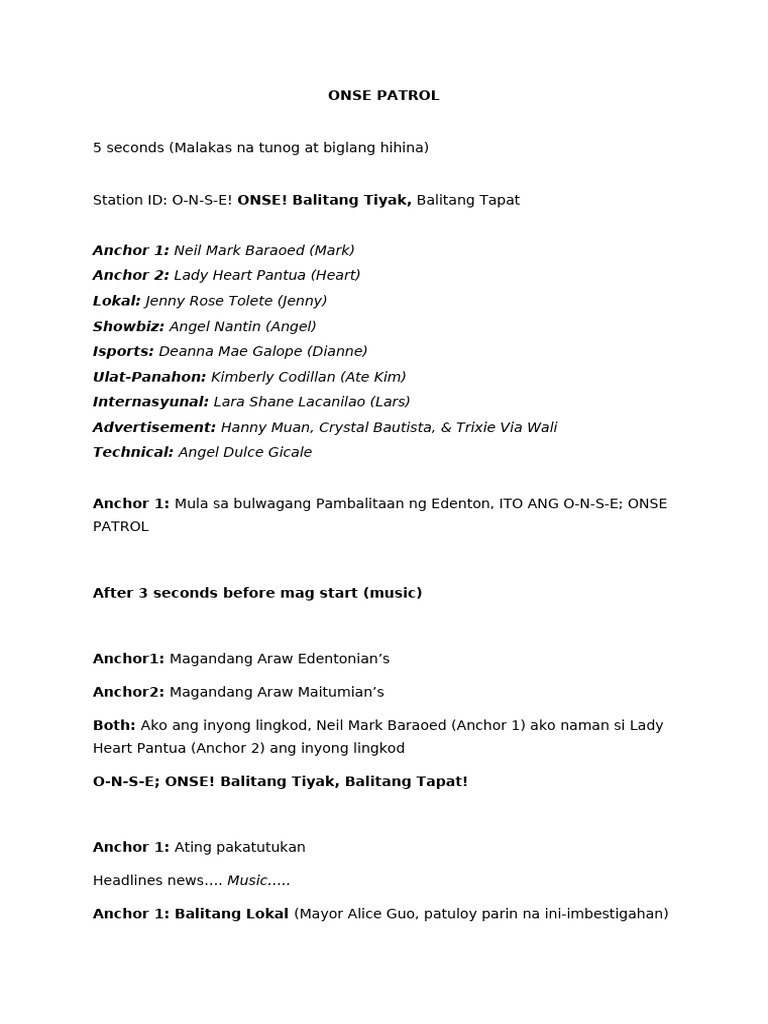 ONSE PATROL

5 seconds (Malakas na tunog at biglang hihina)

Station ID: O-N-S-E! ONSE! Balitang Tiyak, Balitang Tapat

Anchor 1: Neil Mark Baraoed (Mark)
Anchor 2: Lady Heart Pantua (Heart)
Lokal: Jenny Rose Tolete (Jenny)
Showbiz: Angel Nantin (Angel)
Isports: Deanna Mae Galope (Dianne)
Ulat-Panahon: Kimberly Codillan (Ate Kim)
Internasyunal: Lara Shane Lacanilao (Lars)
Advertisement: Hanny Muan, Crystal Bautista, & Trixie Via Wali
Technical: Angel Dulce Gicale

Anchor 1: Mula sa bulwagang Pambalitaan ng Edenton, ITO ANG O-N-S-E; ONSE PATROL

After 3 seconds before mag start (music)

Anchor1: Magandang Araw Edentonian's

Anchor2: Magandang Araw Maitumian's

Both: Ako ang inyong lingkod, Neil Mark Baraoed (Anchor 1) ako naman si Lady Heart Pantua (Anchor 2) ang inyong lingkod

O-N-S-E; ONSE! Balitang Tiyak, Balitang Tapat!

Anchor 1: Ating pakatutukan

Headlines news…. Music…..

Anchor 1: Balitang Lokal (Mayor Alice Guo, patuloy parin na ini-imbestigahan)